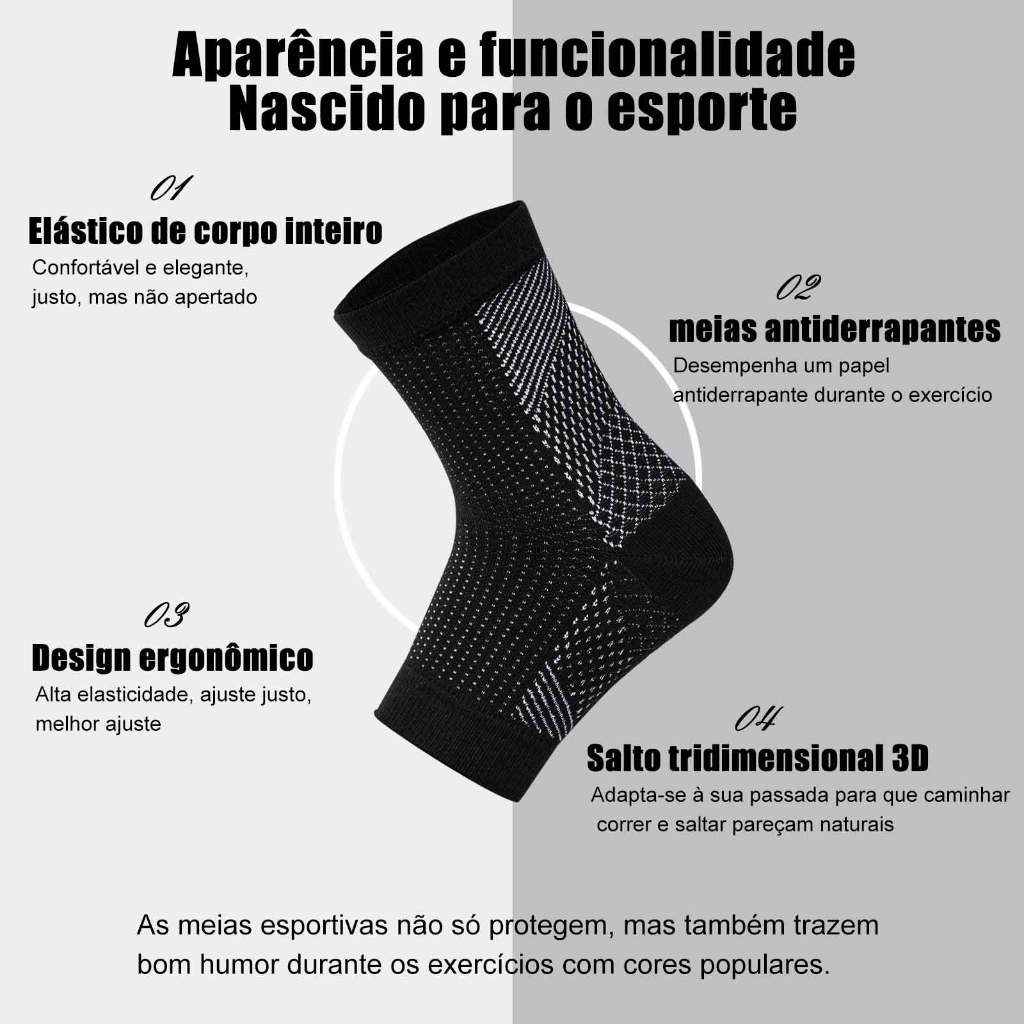 Aparência e funcionalidade
Nascido para o esporte

01
Elástico de corpo inteiro
Confortável e elegante, justo, mas não apertado

02
meias antiderrapantes
Desempenha um papel antiderrapante durante o exercício

03
Design ergonômico
Alta elasticidade, ajuste justo, melhor ajuste

04
Salto tridimensional 3D
Adapta-se à sua passada para que caminhar correr e saltar pareçam naturais

As meias esportivas não só protegem, mas também trazem bom humor durante os exercícios com cores populares.